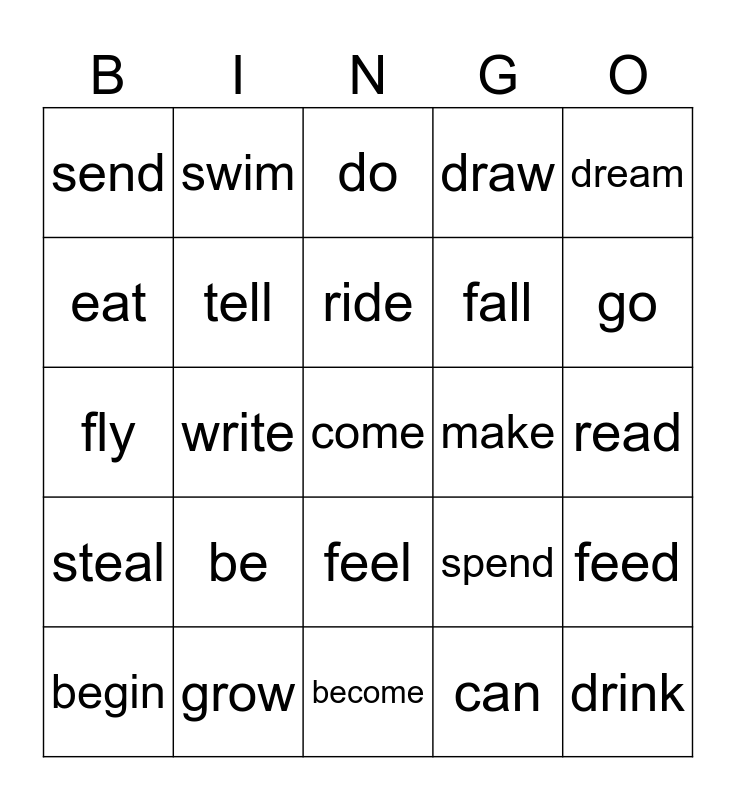 | B | I | N | G | O |
|---|---|---|---|---|
| send | swim | do | draw | dream |
| eat | tell | ride | fall | go |
| fly | write | come | make | read |
| steal | be | feel | spend | feed |
| begin | grow | become | can | drink |